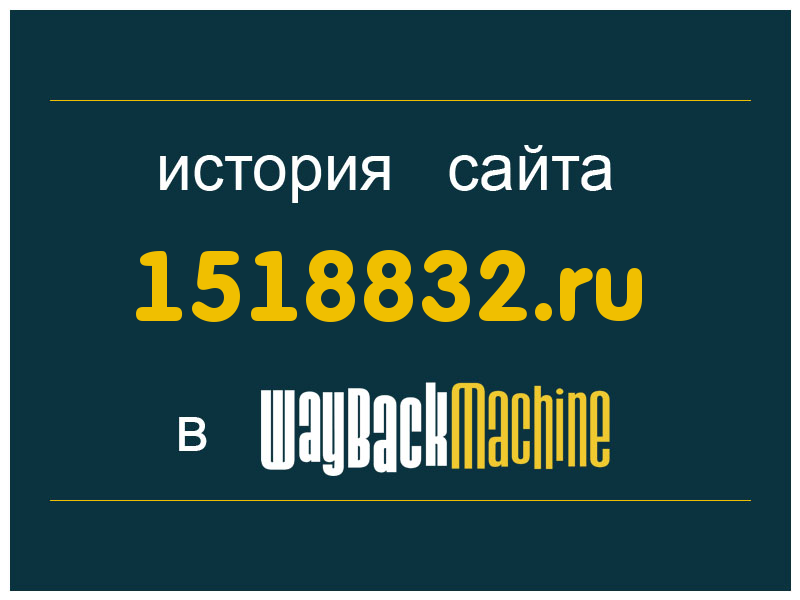 история сайта
1518832.ru
в WayBackMachine